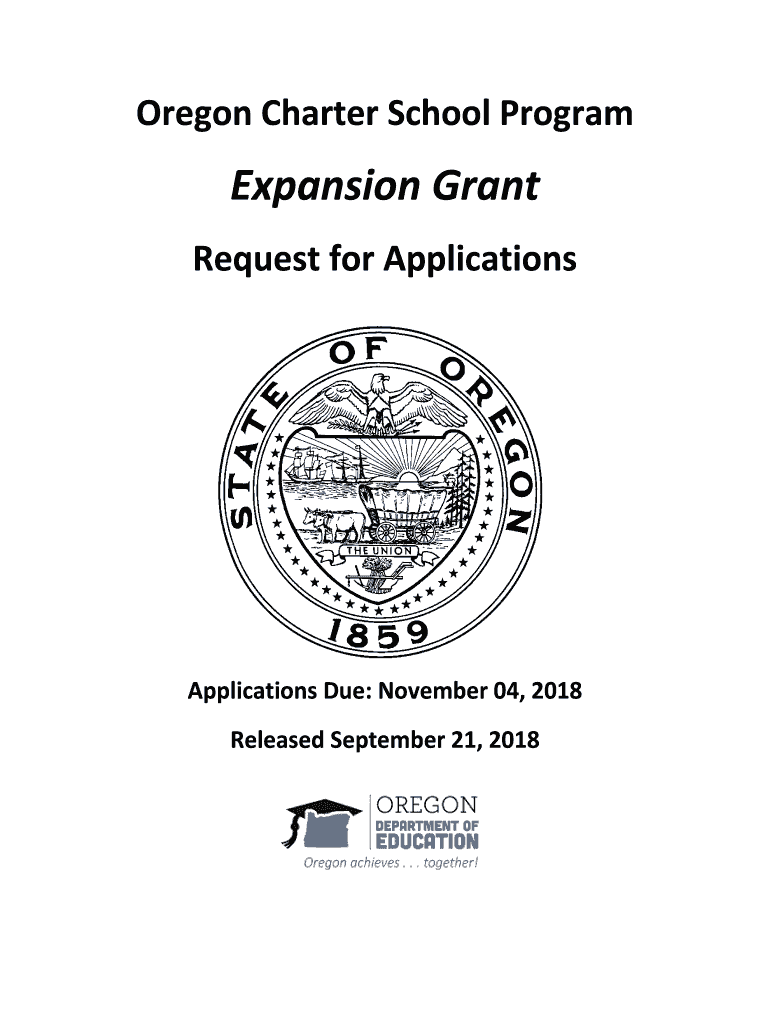 Oregon Charter School Program

Expansion Grant

Request for Applications

STATE OF OREGON

THE UNION

1859

Applications Due: November 04, 2018

Released September 21, 2018

OREGON
DEPARTMENT OF
EDUCATION
Oregon achieves . . . together!